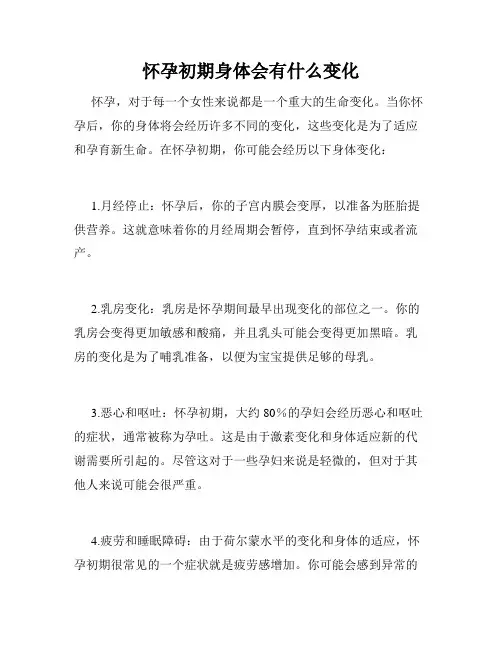 怀孕初期身体会有什么变化

怀孕，对于每一个女性来说都是一个重大的生命变化。当你怀孕后，你的身体将会经历许多不同的变化，这些变化是为了适应和孕育新生命。在怀孕初期，你可能会经历以下身体变化：

1.月经停止：怀孕后，你的子宫内膜会变厚，以准备为胚胎提供营养。这就意味着你的月经周期会暂停，直到怀孕结束或者流产。

2.乳房变化：乳房是怀孕期间最早出现变化的部位之一。你的乳房会变得更加敏感和酸痛，并且乳头可能会变得更加黑暗。乳房的变化是为了哺乳准备，以便为宝宝提供足够的母乳。

3.恶心和呕吐：怀孕初期，大约 80%的孕妇会经历恶心和呕吐的症状，通常被称为孕吐。这是由于激素变化和身体适应新的代谢需要所引起的。尽管这对于一些孕妇来说是轻微的，但对于其他人来说可能会很严重。

4.疲劳和睡眠障碍：由于荷尔蒙水平的变化和身体的适应，怀孕初期很常见的一个症状就是疲劳感增加。你可能会感到异常的